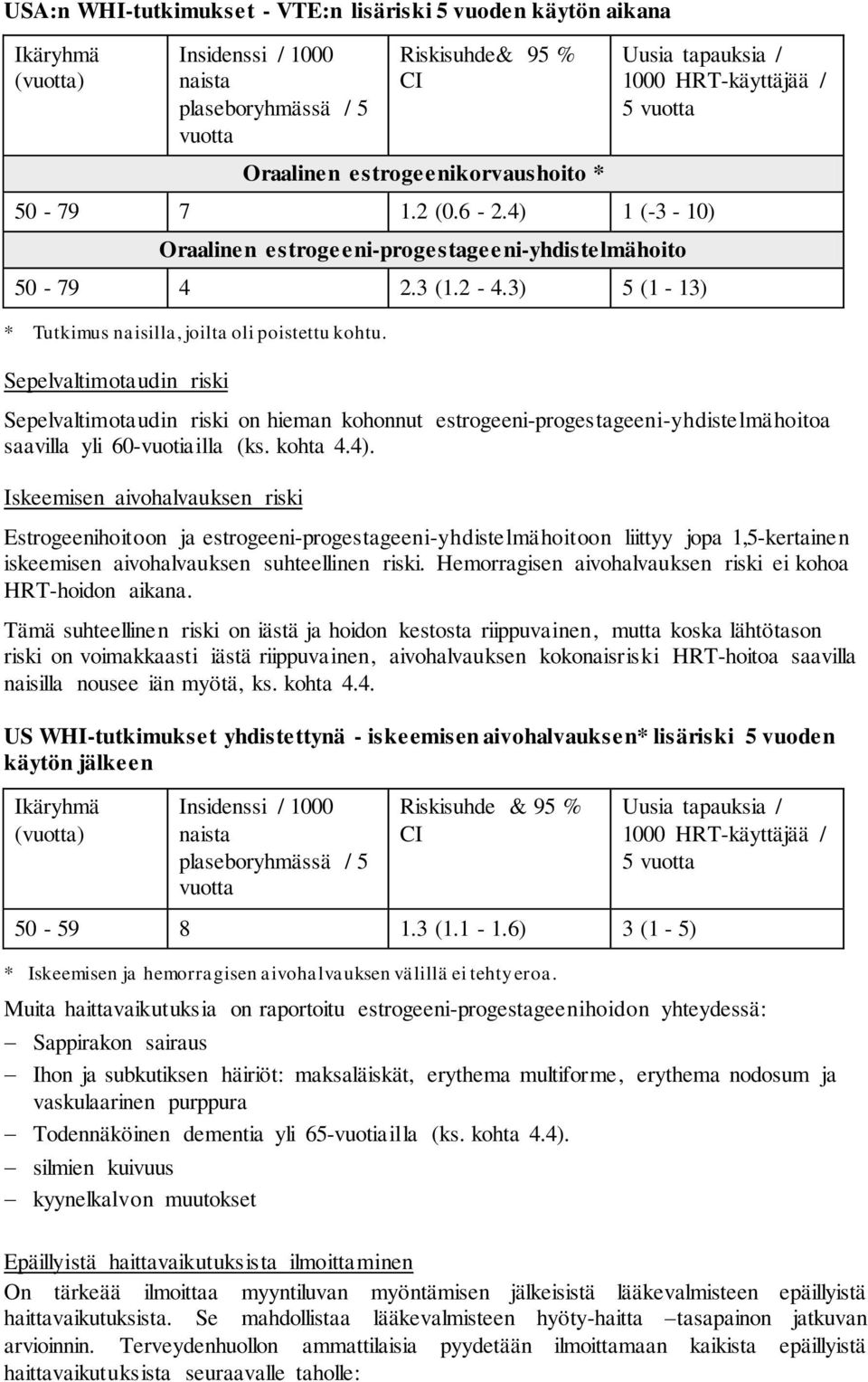 USA:n WHI-tutkimukset - VTE:n lisäriski 5 vuoden käytön aikana

| Ikäryhmä (vuotta) | Insidenssi / 1000 naista plaseboryhmässä / 5 vuotta | Riskisuhde& 95 % CI | Uusia tapauksia / 1000 HRT-käyttäjää / 5 vuotta |
|---|---|---|---|
| Oraalinen estrogeenikorvaushoito * | | | |
| 50 - 79 | 7 | 1.2 (0.6 - 2.4) | 1 (-3 - 10) |
| Oraalinen estrogeeni-progestageeni-yhdistelmähoito | | | |
| 50 - 79 | 4 | 2.3 (1.2 - 4.3) | 5 (1 - 13) |

* Tutkimus naisilla, joilta oli poistettu kohtu.

Sepelvaltimotaudin riski

Sepelvaltimotaudin riski on hieman kohonnut estrogeeni-progestageeni-yhdistelmähoitoa saavilla yli 60-vuotiailla (ks. kohta 4.4).

Iskeemisen aivohalvauksen riski

Estrogeenihoitoon ja estrogeeni-progestageeni-yhdistelmähoitoon liittyy jopa 1,5-kertainen iskeemisen aivohalvauksen suhteellinen riski. Hemorragisen aivohalvauksen riski ei kohoa HRT-hoidon aikana.

Tämä suhteellinen riski on iästä ja hoidon kestosta riippuvainen, mutta koska lähtötason riski on voimakkaasti iästä riippuvainen, aivohalvauksen kokonaisriski HRT-hoitoa saavilla naisilla nousee iän myötä, ks. kohta 4.4.

US WHI-tutkimukset yhdistettynä - iskeemisen aivohalvauksen* lisäriski 5 vuoden käytön jälkeen

| Ikäryhmä (vuotta) | Insidenssi / 1000 naista plaseboryhmässä / 5 vuotta | Riskisuhde & 95 % CI | Uusia tapauksia / 1000 HRT-käyttäjää / 5 vuotta |
|---|---|---|---|
| 50 - 59 | 8 | 1.3 (1.1 - 1.6) | 3 (1 - 5) |

* Iskeemisen ja hemorragisen aivohalvauksen välillä ei tehty eroa.

Muita haittavaikutuksia on raportoitu estrogeeni-progestageenihoidon yhteydessä:
– Sappirakon sairaus
– Ihon ja subkutiksen häiriöt: maksaläiskät, erythema multiforme, erythema nodosum ja vaskulaarinen purppura
– Todennäköinen dementia yli 65-vuotiailla (ks. kohta 4.4).
– silmien kuivuus
– kyynelkalvon muutokset

Epäillyistä haittavaikutuksista ilmoittaminen
On tärkeää ilmoittaa myyntiluvan myöntämisen jälkeisistä lääkevalmisteen epäillyistä haittavaikutuksista. Se mahdollistaa lääkevalmisteen hyöty-haitta –tasapainon jatkuvan arvioinnin. Terveydenhuollon ammattilaisia pyydetään ilmoittamaan kaikista epäillyistä haittavaikutuksista seuraavalle taholle: